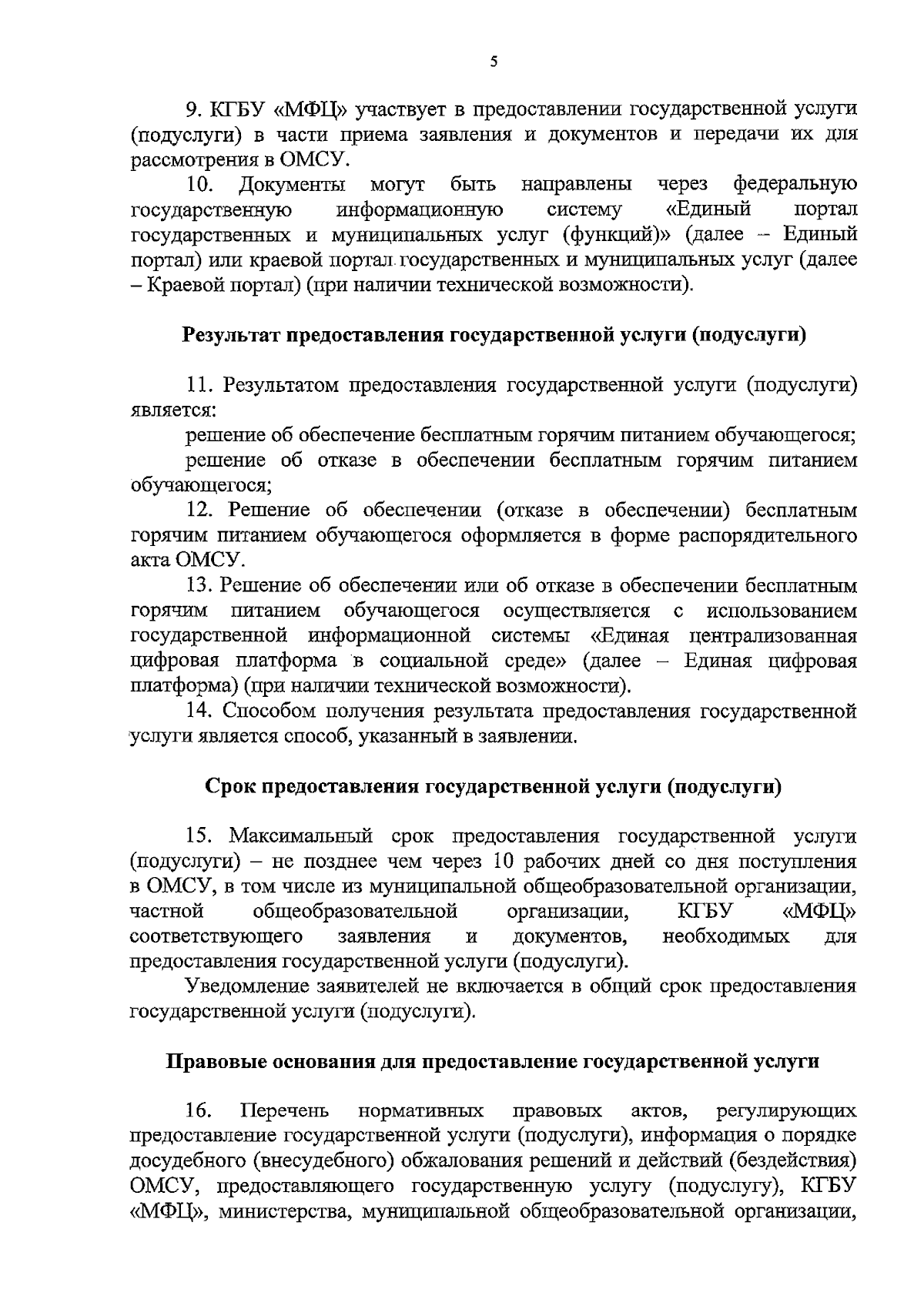 5

9. КГБУ «МФЦ» участвует в предоставлении государственной услуги (подуслуги) в части приема заявления и документов и передачи их для рассмотрения в ОМСУ.

10. Документы могут быть направлены через федеральную государственную информационную систему «Единый портал государственных и муниципальных услуг (функций)» (далее – Единый портал) или краевой портал государственных и муниципальных услуг (далее – Краевой портал) (при наличии технической возможности).

Результат предоставления государственной услуги (подуслуги)

11. Результатом предоставления государственной услуги (подуслуги) является:

решение об обеспечение бесплатным горячим питанием обучающегося;

решение об отказе в обеспечении бесплатным горячим питанием обучающегося;

12. Решение об обеспечении (отказе в обеспечении) бесплатным горячим питанием обучающегося оформляется в форме распорядительного акта ОМСУ.

13. Решение об обеспечении или об отказе в обеспечении бесплатным горячим питанием обучающегося осуществляется с использованием государственной информационной системы «Единая централизованная цифровая платформа в социальной среде» (далее – Единая цифровая платформа) (при наличии технической возможности).

14. Способом получения результата предоставления государственной услуги является способ, указанный в заявлении.

Срок предоставления государственной услуги (подуслуги)

15. Максимальный срок предоставления государственной услуги (подуслуги) – не позднее чем через 10 рабочих дней со дня поступления в ОМСУ, в том числе из муниципальной общеобразовательной организации, частной общеобразовательной организации, КГБУ «МФЦ» соответствующего заявления и документов, необходимых для предоставления государственной услуги (подуслуги).

Уведомление заявителей не включается в общий срок предоставления государственной услуги (подуслуги).

Правовые основания для предоставление государственной услуги

16. Перечень нормативных правовых актов, регулирующих предоставление государственной услуги (подуслуги), информация о порядке досудебного (внесудебного) обжалования решений и действий (бездействия) ОМСУ, предоставляющего государственную услугу (подуслугу), КГБУ «МФЦ», министерства, муниципальной общеобразовательной организации,